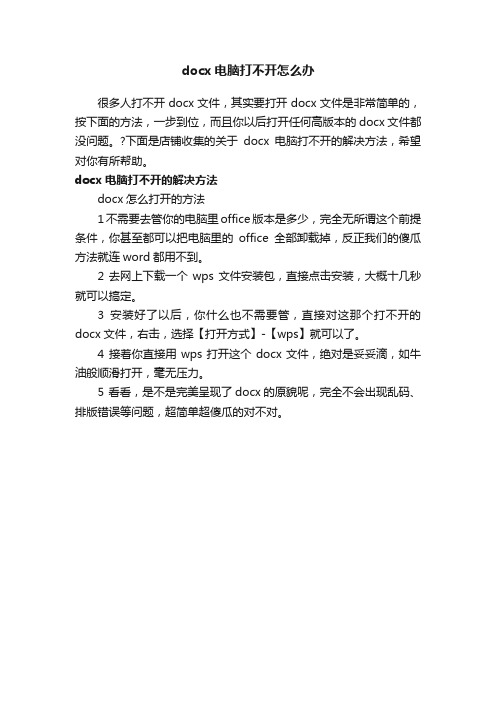 docx 电脑打不开怎么办

很多人打不开 docx 文件，其实要打开 docx 文件是非常简单的，按下面的方法，一步到位，而且你以后打开任何高版本的 docx 文件都没问题。?下面是店铺收集的关于 docx 电脑打不开的解决方法，希望对你有所帮助。

docx 电脑打不开的解决方法

docx 怎么打开的方法

1 不需要去管你的电脑里 office 版本是多少，完全无所谓这个前提条件，你甚至都可以把电脑里的 office 全部卸载掉，反正我们的傻瓜方法就连 word 都用不到。

2 去网上下载一个 wps 文件安装包，直接点击安装，大概十几秒就可以搞定。

3 安装好了以后，你什么也不需要管，直接对这那个打不开的 docx 文件，右击，选择【打开方式】-【wps】就可以了。

4 接着你直接用 wps 打开这个 docx 文件，绝对是妥妥滴，如牛油般顺滑打开，毫无压力。

5 看看，是不是完美呈现了 docx 的原貌呢，完全不会出现乱码、排版错误等问题，超简单超傻瓜的对不对。